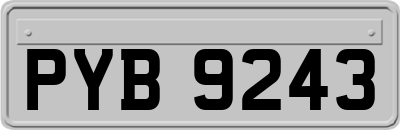 PYB 9243